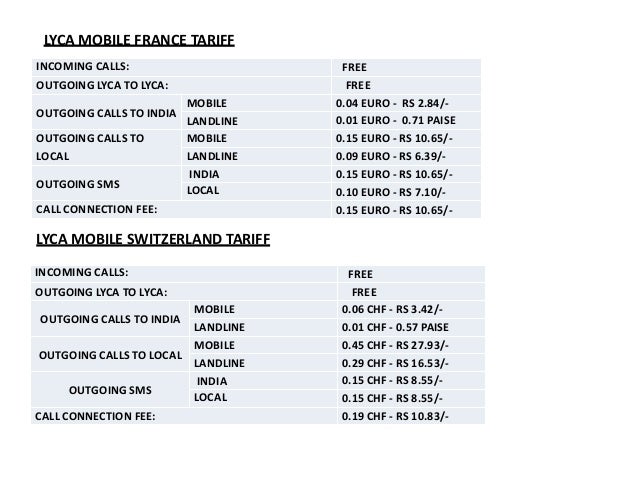 LYCA MOBILE FRANCE TARIFF

| INCOMING CALLS: | | FREE |
|---|---|---|
| OUTGOING LYCA TO LYCA: | | FREE |
| OUTGOING CALLS TO INDIA | MOBILE | 0.04 EURO - RS 2.84/- |
| | LANDLINE | 0.01 EURO - 0.71 PAISE |
| OUTGOING CALLS TO LOCAL | MOBILE | 0.15 EURO - RS 10.65/- |
| | LANDLINE | 0.09 EURO - RS 6.39/- |
| OUTGOING SMS | INDIA | 0.15 EURO - RS 10.65/- |
| | LOCAL | 0.10 EURO - RS 7.10/- |
| CALL CONNECTION FEE: | | 0.15 EURO - RS 10.65/- |

LYCA MOBILE SWITZERLAND TARIFF

| INCOMING CALLS: | | FREE |
|---|---|---|
| OUTGOING LYCA TO LYCA: | | FREE |
| OUTGOING CALLS TO INDIA | MOBILE | 0.06 CHF - RS 3.42/- |
| | LANDLINE | 0.01 CHF - 0.57 PAISE |
| OUTGOING CALLS TO LOCAL | MOBILE | 0.45 CHF - RS 27.93/- |
| | LANDLINE | 0.29 CHF - RS 16.53/- |
| OUTGOING SMS | INDIA | 0.15 CHF - RS 8.55/- |
| | LOCAL | 0.15 CHF - RS 8.55/- |
| CALL CONNECTION FEE: | | 0.19 CHF - RS 10.83/- |